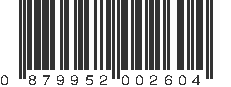 0 879952 002604